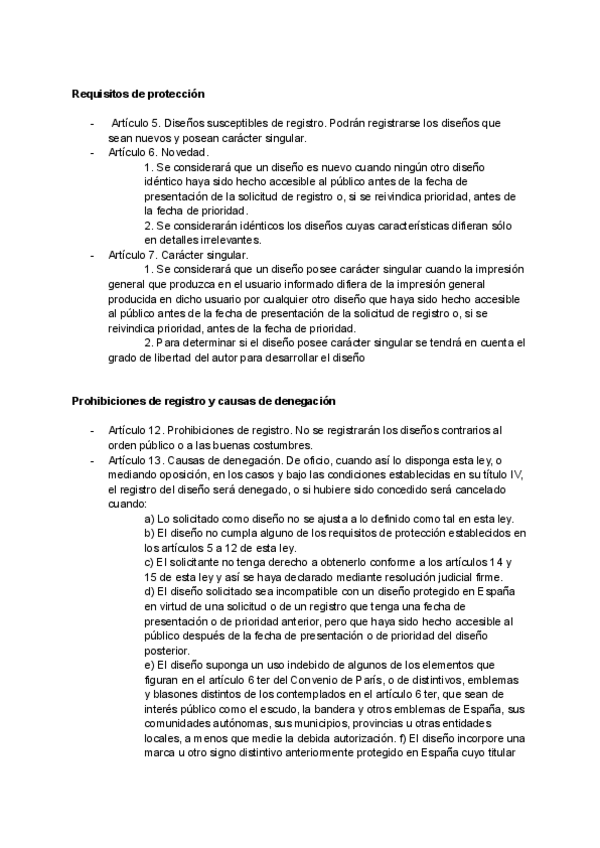 **Requisitos de protección**

- Artículo 5. Diseños susceptibles de registro. Podrán registrarse los diseños que sean nuevos y posean carácter singular.
- Artículo 6. Novedad.
1. Se considerará que un diseño es nuevo cuando ningún otro diseño idéntico haya sido hecho accesible al público antes de la fecha de presentación de la solicitud de registro o, si se reivindica prioridad, antes de la fecha de prioridad.
2. Se considerarán idénticos los diseños cuyas características difieran sólo en detalles irrelevantes.
- Artículo 7. Carácter singular.
1. Se considerará que un diseño posee carácter singular cuando la impresión general que produzca en el usuario informado difiera de la impresión general producida en dicho usuario por cualquier otro diseño que haya sido hecho accesible al público antes de la fecha de presentación de la solicitud de registro o, si se reivindica prioridad, antes de la fecha de prioridad.
2. Para determinar si el diseño posee carácter singular se tendrá en cuenta el grado de libertad del autor para desarrollar el diseño

**Prohibiciones de registro y causas de denegación**

- Artículo 12. Prohibiciones de registro. No se registrarán los diseños contrarios al orden público o a las buenas costumbres.
- Artículo 13. Causas de denegación. De oficio, cuando así lo disponga esta ley, o mediando oposición, en los casos y bajo las condiciones establecidas en su título IV, el registro del diseño será denegado, o si hubiere sido concedido será cancelado cuando:
a) Lo solicitado como diseño no se ajusta a lo definido como tal en esta ley.
b) El diseño no cumpla alguno de los requisitos de protección establecidos en los artículos 5 a 12 de esta ley.
c) El solicitante no tenga derecho a obtenerlo conforme a los artículos 14 y 15 de esta ley y así se haya declarado mediante resolución judicial firme.
d) El diseño solicitado sea incompatible con un diseño protegido en España en virtud de una solicitud o de un registro que tenga una fecha de presentación o de prioridad anterior, pero que haya sido hecho accesible al público después de la fecha de presentación o de prioridad del diseño posterior.
e) El diseño suponga un uso indebido de algunos de los elementos que figuran en el artículo 6 ter del Convenio de París, o de distintivos, emblemas y blasones distintos de los contemplados en el artículo 6 ter, que sean de interés público como el escudo, la bandera y otros emblemas de España, sus comunidades autónomas, sus municipios, provincias u otras entidades locales, a menos que medie la debida autorización. f) El diseño incorpore una marca u otro signo distintivo anteriormente protegido en España cuyo titular